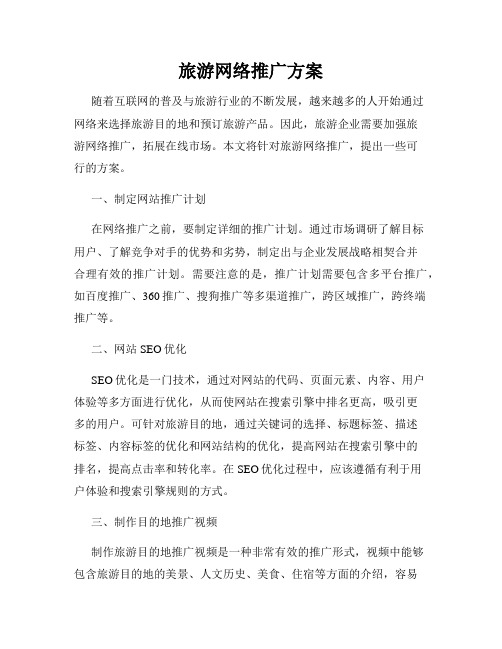 旅游网络推广方案

随着互联网的普及与旅游行业的不断发展，越来越多的人开始通过网络来选择旅游目的地和预订旅游产品。因此，旅游企业需要加强旅游网络推广，拓展在线市场。本文将针对旅游网络推广，提出一些可行的方案。

一、制定网站推广计划

在网络推广之前，要制定详细的推广计划。通过市场调研了解目标用户、了解竞争对手的优势和劣势，制定出与企业发展战略相契合并合理有效的推广计划。需要注意的是，推广计划需要包含多平台推广，如百度推广、360推广、搜狗推广等多渠道推广，跨区域推广，跨终端推广等。

二、网站SEO优化

SEO优化是一门技术，通过对网站的代码、页面元素、内容、用户体验等多方面进行优化，从而使网站在搜索引擎中排名更高，吸引更多的用户。可针对旅游目的地，通过关键词的选择、标题标签、描述标签、内容标签的优化和网站结构的优化，提高网站在搜索引擎中的排名，提高点击率和转化率。在SEO优化过程中，应该遵循有利于用户体验和搜索引擎规则的方式。

三、制作目的地推广视频

制作旅游目的地推广视频是一种非常有效的推广形式，视频中能够包含旅游目的地的美景、人文历史、美食、住宿等方面的介绍，容易